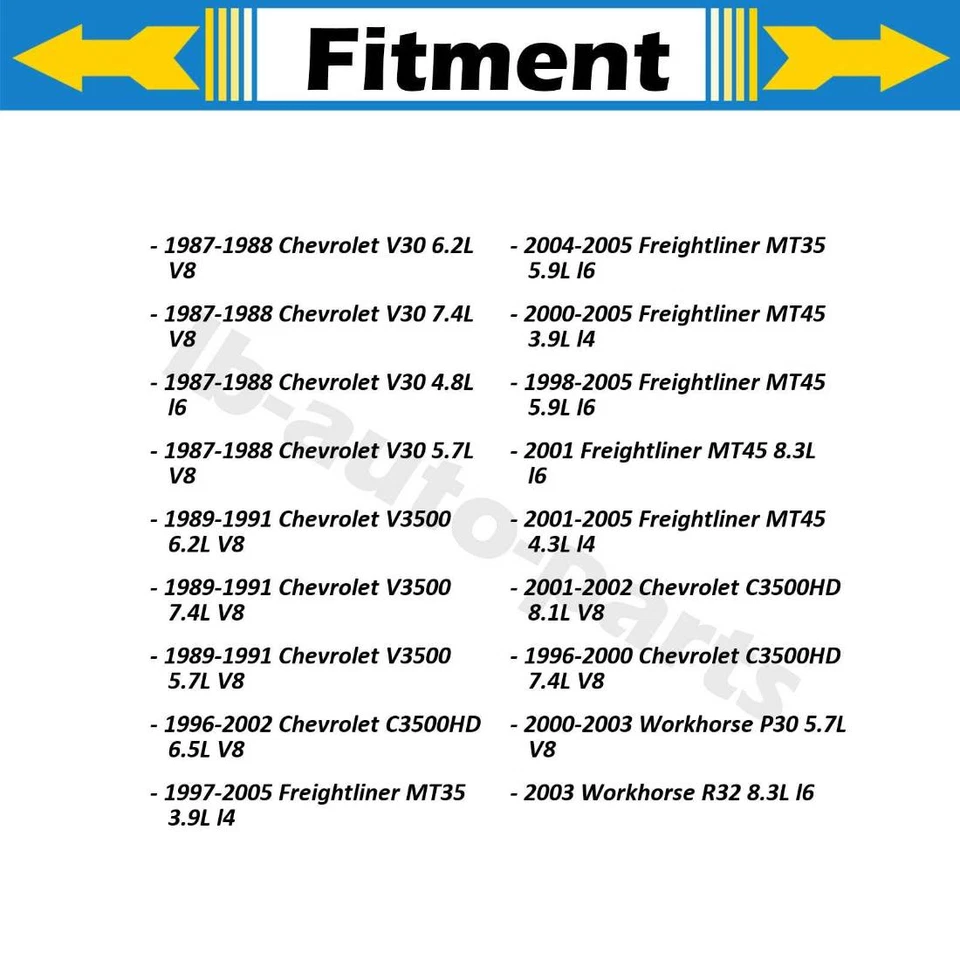 Fitment

- 1987-1988 Chevrolet V30 6.2L V8

- 1987-1988 Chevrolet V30 7.4L V8

- 1987-1988 Chevrolet V30 4.8L l6

- 1987-1988 Chevrolet V30 5.7L V8

- 1989-1991 Chevrolet V3500 6.2L V8

- 1989-1991 Chevrolet V3500 7.4L V8

- 1989-1991 Chevrolet V3500 5.7L V8

- 1996-2002 Chevrolet C3500HD 6.5L V8

- 1997-2005 Freightliner MT35 3.9L l4

- 2004-2005 Freightliner MT35 5.9L l6

- 2000-2005 Freightliner MT45 3.9L l4

- 1998-2005 Freightliner MT45 5.9L l6

- 2001 Freightliner MT45 8.3L l6

- 2001-2005 Freightliner MT45 4.3L l4

- 2001-2002 Chevrolet C3500HD 8.1L V8

- 1996-2000 Chevrolet C3500HD 7.4L V8

- 2000-2003 Workhorse P30 5.7L V8

- 2003 Workhorse R32 8.3L l6

lb-auto-parts